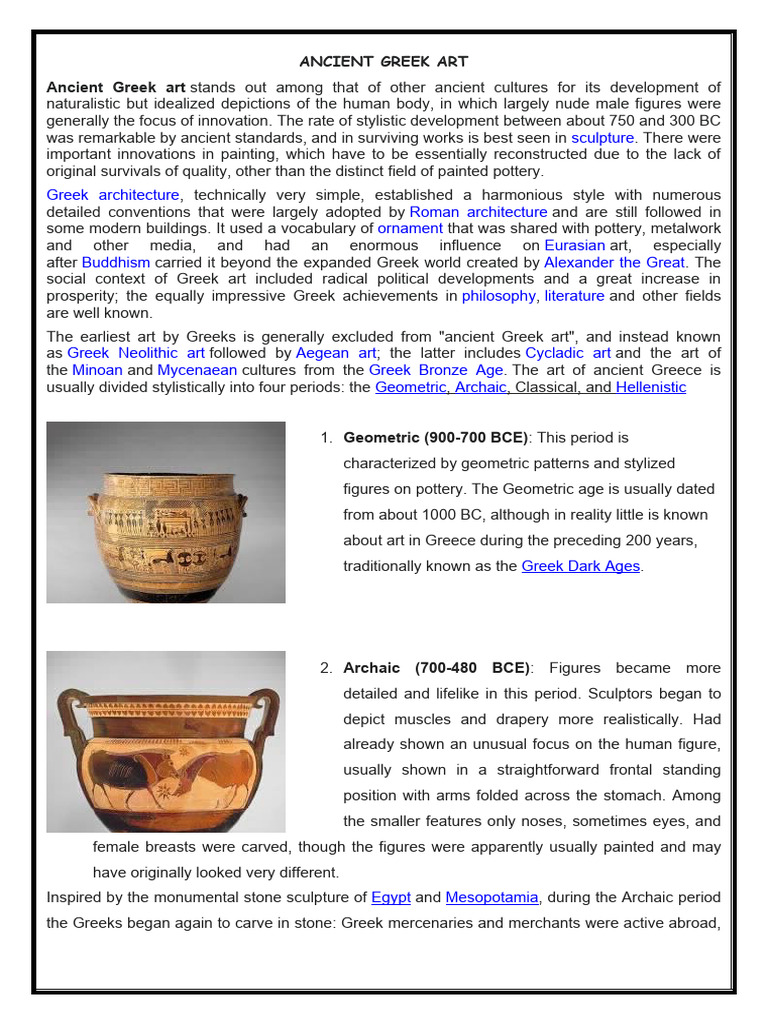 ANCIENT GREEK ART

Ancient Greek art stands out among that of other ancient cultures for its development of naturalistic but idealized depictions of the human body, in which largely nude male figures were generally the focus of innovation. The rate of stylistic development between about 750 and 300 BC was remarkable by ancient standards, and in surviving works is best seen in sculpture. There were important innovations in painting, which have to be essentially reconstructed due to the lack of original survivals of quality, other than the distinct field of painted pottery.

Greek architecture, technically very simple, established a harmonious style with numerous detailed conventions that were largely adopted by Roman architecture and are still followed in some modern buildings. It used a vocabulary of ornament that was shared with pottery, metalwork and other media, and had an enormous influence on Eurasian art, especially after Buddhism carried it beyond the expanded Greek world created by Alexander the Great. The social context of Greek art included radical political developments and a great increase in prosperity; the equally impressive Greek achievements in philosophy, literature and other fields are well known.

The earliest art by Greeks is generally excluded from "ancient Greek art", and instead known as Greek Neolithic art followed by Aegean art; the latter includes Cycladic art and the art of the Minoan and Mycenaean cultures from the Greek Bronze Age. The art of ancient Greece is usually divided stylistically into four periods: the Geometric, Archaic, Classical, and Hellenistic

1. Geometric (900-700 BCE): This period is characterized by geometric patterns and stylized figures on pottery. The Geometric age is usually dated from about 1000 BC, although in reality little is known about art in Greece during the preceding 200 years, traditionally known as the Greek Dark Ages.

2. Archaic (700-480 BCE): Figures became more detailed and lifelike in this period. Sculptors began to depict muscles and drapery more realistically. Had already shown an unusual focus on the human figure, usually shown in a straightforward frontal standing position with arms folded across the stomach. Among the smaller features only noses, sometimes eyes, and female breasts were carved, though the figures were apparently usually painted and may have originally looked very different.

Inspired by the monumental stone sculpture of Egypt and Mesopotamia, during the Archaic period the Greeks began again to carve in stone: Greek mercenaries and merchants were active abroad,